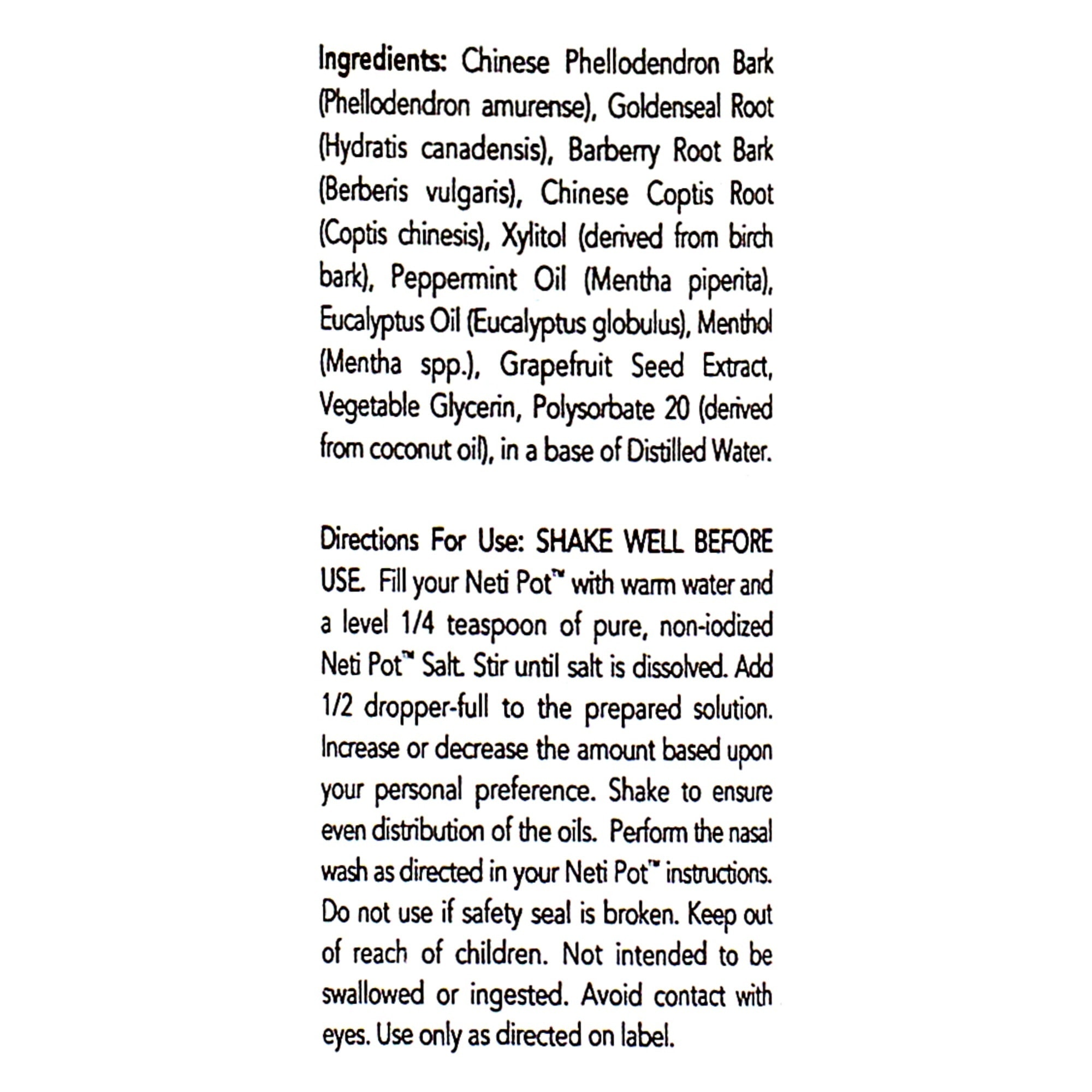 Ingredients: Chinese Phellodendron Bark (Phellodendron amurense), Goldenseal Root (Hydratis canadensis), Barberry Root Bark (Berberis vulgaris), Chinese Coptis Root (Coptis chinesis), Xylitol (derived from birch bark), Peppermint Oil (Mentha piperita), Eucalyptus Oil (Eucalyptus globulus), Menthol (Mentha spp.), Grapefruit Seed Extract, Vegetable Glycerin, Polysorbate 20 (derived from coconut oil), in a base of Distilled Water.

Directions For Use: SHAKE WELL BEFORE USE. Fill your Neti Pot™ with warm water and a level 1/4 teaspoon of pure, non-iodized Neti Pot™ Salt. Stir until salt is dissolved. Add 1/2 dropper-full to the prepared solution. Increase or decrease the amount based upon your personal preference. Shake to ensure even distribution of the oils. Perform the nasal wash as directed in your Neti Pot™ instructions. Do not use if safety seal is broken. Keep out of reach of children. Not intended to be swallowed or ingested. Avoid contact with eyes. Use only as directed on label.